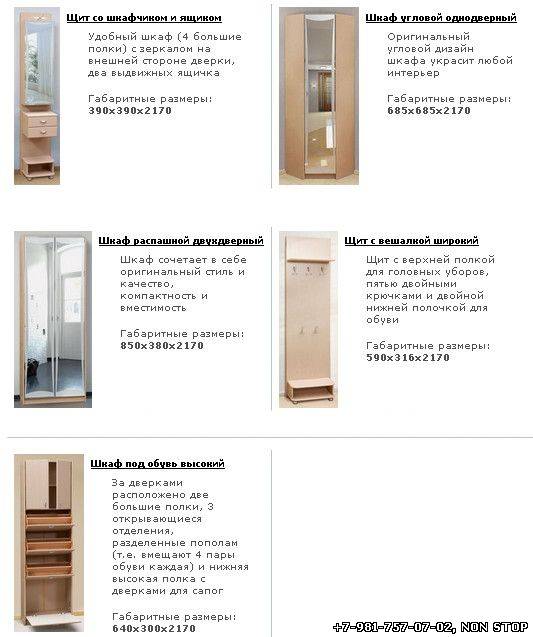 Щит со шкафчиком и ящиком

Удобный шкаф (4 большие полки) с зеркалом на внешней стороне дверки, два выдвижных ящичка

Габаритные размеры:
390x390x2170

Шкаф угловой однодверный

Оригинальный угловой дизайн шкафа украсит любой интерьер

Габаритные размеры:
685x685x2170

Шкаф распашной двухдверный

Шкаф сочетает в себе оригинальный стиль и качество, компактность и вместимость

Габаритные размеры:
850x380x2170

Щит с вешалкой широкий

Щит с верхней полкой для головных уборов, пятью двойными крючками и двойной нижней полочкой для обуви

Габаритные размеры:
590x316x2170

Шкаф под обувь высокий

За дверками расположено две большие полки, 3 открывающиеся отделения, разделенные пополам (т.е. вмещают 4 пары обуви каждая) и нижняя высокая полка с дверками для сапог

Габаритные размеры:
640x300x2170

+7-981-757-07-02, NON STOP